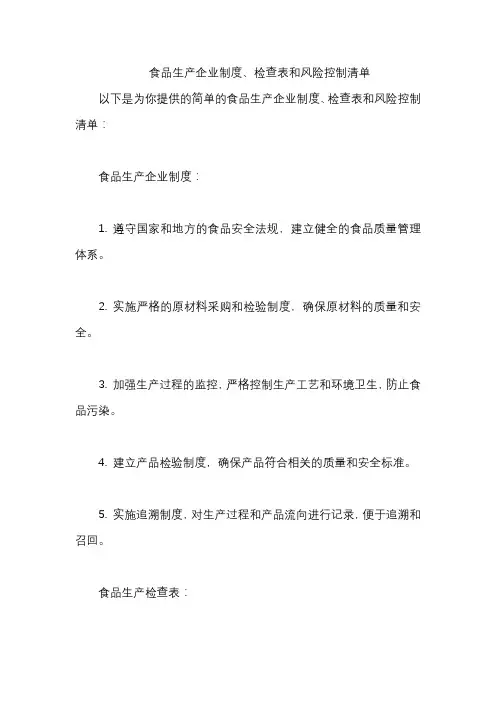 食品生产企业制度、检查表和风险控制清单

以下是为你提供的简单的食品生产企业制度、检查表和风险控制清单：

食品生产企业制度：

1. 遵守国家和地方的食品安全法规，建立健全的食品质量管理体系。

2. 实施严格的原材料采购和检验制度，确保原材料的质量和安全。

3. 加强生产过程的监控，严格控制生产工艺和环境卫生，防止食品污染。

4. 建立产品检验制度，确保产品符合相关的质量和安全标准。

5. 实施追溯制度，对生产过程和产品流向进行记录，便于追溯和召回。

食品生产检查表：